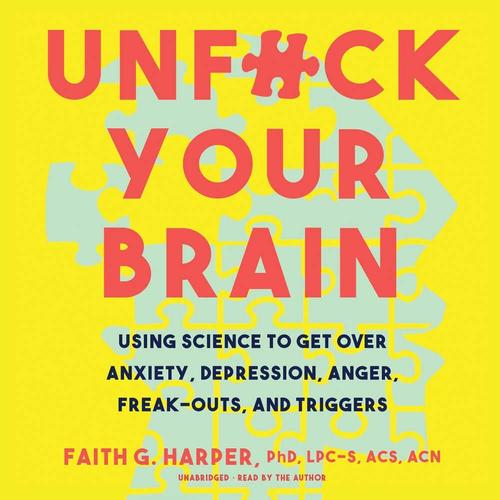 UNF*CK YOUR BRAIN

USING SCIENCE TO GET OVER ANXIETY, DEPRESSION, ANGER, FREAK-OUTS, AND TRIGGERS

FAITH G. HARPER, PhD, LPC-S, ACS, ACN

UNABRIDGED · READ BY THE AUTHOR